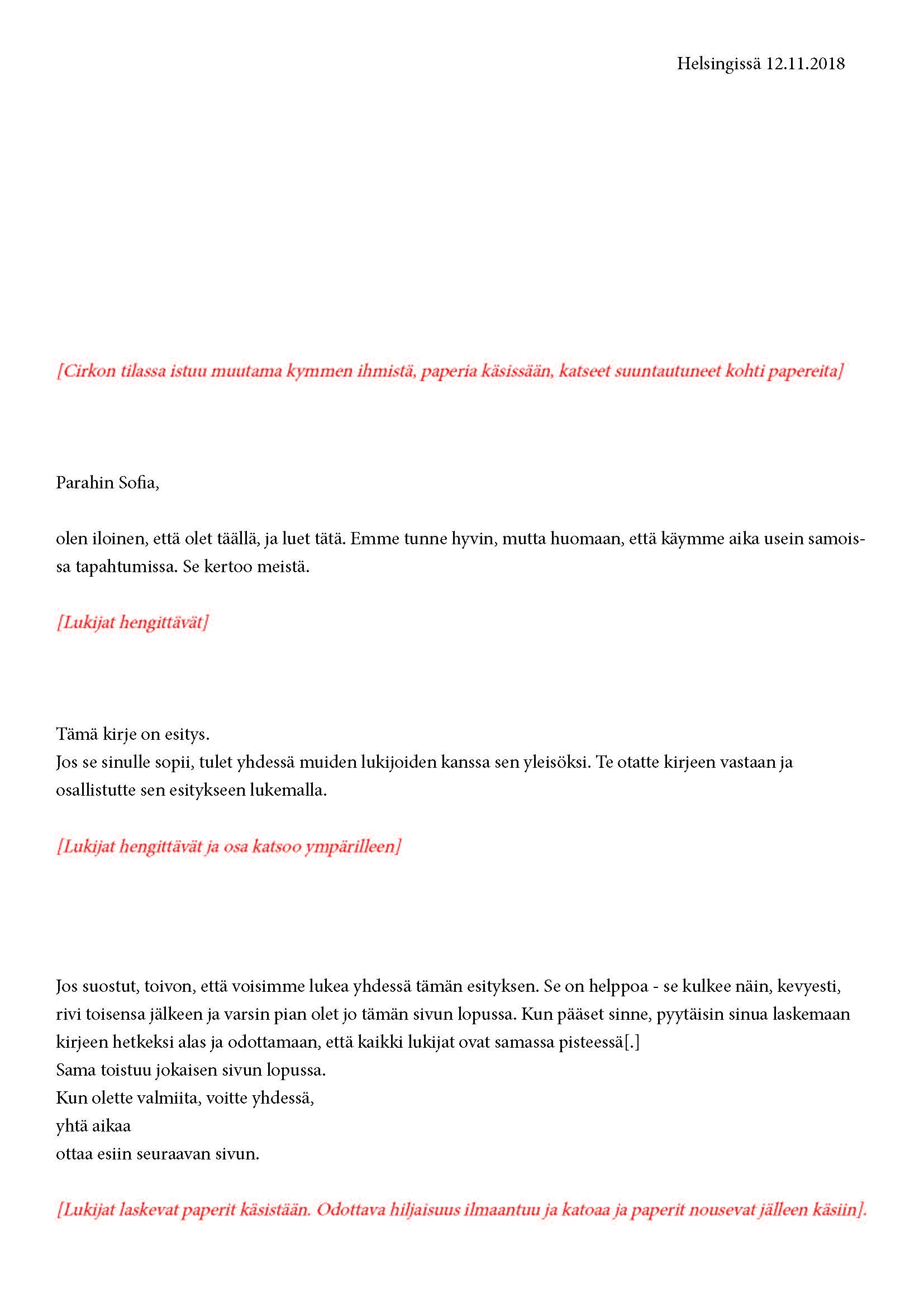 Helsingissä 12.11.2018

[Cirkon tilassa istuu muutama kymmen ihmistä, paperia käsissään, katseet suuntautuneet kohti papereita]

Parahin Sofia,

olen iloinen, että olet täällä, ja luet tätä. Emme tunne hyvin, mutta huomaan, että käymme aika usein samoissa tapahtumissa. Se kertoo meistä.

[Lukijat hengittävät]

Tämä kirje on esitys.
Jos se sinulle sopii, tulet yhdessä muiden lukijoiden kanssa sen yleisöksi. Te otatte kirjeen vastaan ja osallistutte sen esitykseen lukemalla.

[Lukijat hengittävät ja osa katsoo ympärilleen]

Jos suostut, toivon, että voisimme lukea yhdessä tämän esityksen. Se on helppoa - se kulkee näin, kevyesti, rivi toisensa jälkeen ja varsin pian olet jo tämän sivun lopussa. Kun pääset sinne, pyytäisin sinua laskemaan kirjeen hetkeksi alas ja odottamaan, että kaikki lukijat ovat samassa pisteessä[.]
Sama toistuu jokaisen sivun lopussa.
Kun olette valmiita, voitte yhdessä,
yhtä aikaa
ottaa esiin seuraavan sivun.

[Lukijat laskevat paperit käsistään. Odottava hiljaisuus ilmaantuu ja katoaa ja paperit nousevat jälleen käsiin].